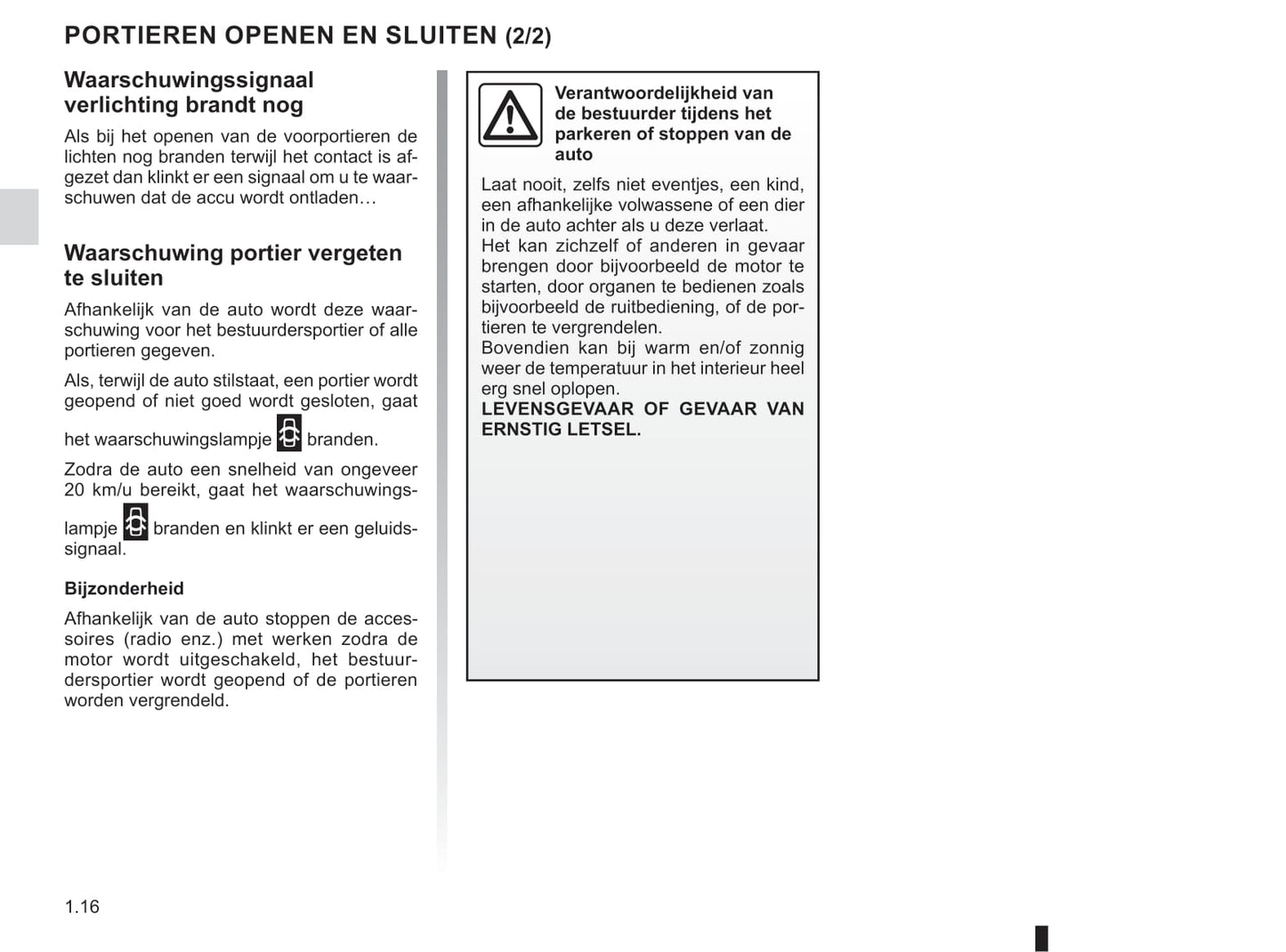 PORTIEREN OPENEN EN SLUITEN (2/2)

Waarschuwingssignaal verlichting brandt nog

Als bij het openen van de voorportieren de lichten nog branden terwijl het contact is afgezet dan klinkt er een signaal om u te waarschuwen dat de accu wordt ontladen…

Waarschuwing portier vergeten te sluiten

Afhankelijk van de auto wordt deze waarschuwing voor het bestuurdersportier of alle portieren gegeven.

Als, terwijl de auto stilstaat, een portier wordt geopend of niet goed wordt gesloten, gaat het waarschuwingslampje branden.

Zodra de auto een snelheid van ongeveer 20 km/u bereikt, gaat het waarschuwingslampje branden en klinkt er een geluidssignaal.

Bijzonderheid

Afhankelijk van de auto stoppen de accessoires (radio enz.) met werken zodra de motor wordt uitgeschakeld, het bestuurdersportier wordt geopend of de portieren worden vergrendeld.

Verantwoordelijkheid van de bestuurder tijdens het parkeren of stoppen van de auto

Laat nooit, zelfs niet eventjes, een kind, een afhankelijke volwassene of een dier in de auto achter als u deze verlaat.
Het kan zichzelf of anderen in gevaar brengen door bijvoorbeeld de motor te starten, door organen te bedienen zoals bijvoorbeeld de ruitbediening, of de portieren te vergrendelen.
Bovendien kan bij warm en/of zonnig weer de temperatuur in het interieur heel erg snel oplopen.
LEVENSGEVAAR OF GEVAAR VAN ERNSTIG LETSEL.

1.16